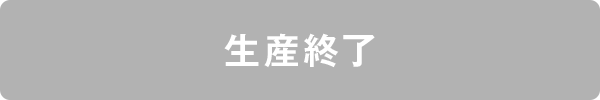 生産終了